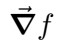 $\vec{\nabla} f$